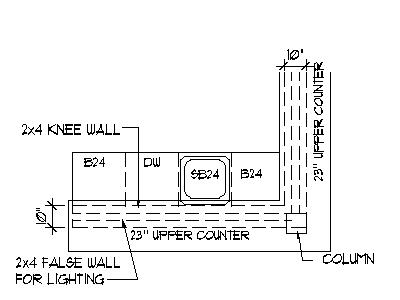 10"

23" UPPER COUNTER

2x4 KNEE WALL

B24

DW

SB24

B24

10"

23" UPPER COUNTER

2x4 FALSE WALL FOR LIGHTING

COLUMN